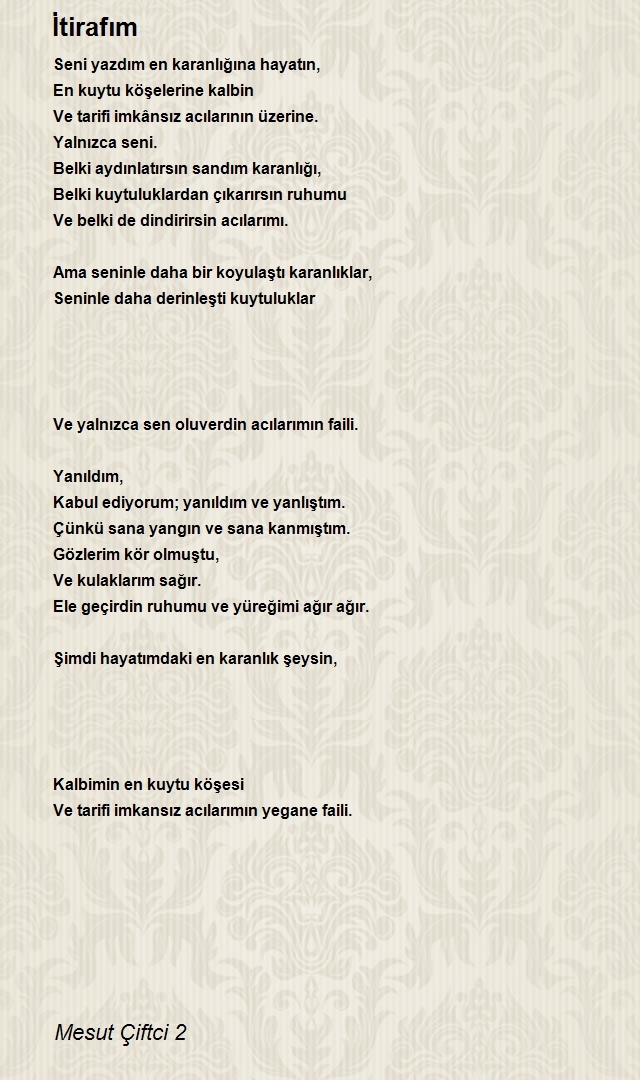 İtirafım

Seni yazdım en karanlığına hayatın,
En kuytu köşelerine kalbin
Ve tarifi imkânsız acılarının üzerine.
Yalnızca seni.
Belki aydınlatırsın sandım karanlığı,
Belki kuytuluklardan çıkarırsın ruhumu
Ve belki de dindirirsin acılarımı.

Ama seninle daha bir koyulaştı karanlıklar,
Seninle daha derinleşti kuytuluklar

Ve yalnızca sen oluverdin acılarımın faili.

Yanıldım,
Kabul ediyorum; yanıldım ve yanlıştım.
Çünkü sana yangın ve sana kanmıştım.
Gözlerim kör olmuştu,
Ve kulaklarım sağır.
Ele geçirdin ruhumu ve yüreğimi ağır ağır.

Şimdi hayatımdaki en karanlık şeysin,

Kalbimin en kuytu köşesi
Ve tarifi imkansız acılarımın yegane faili.

Mesut Çiftci 2